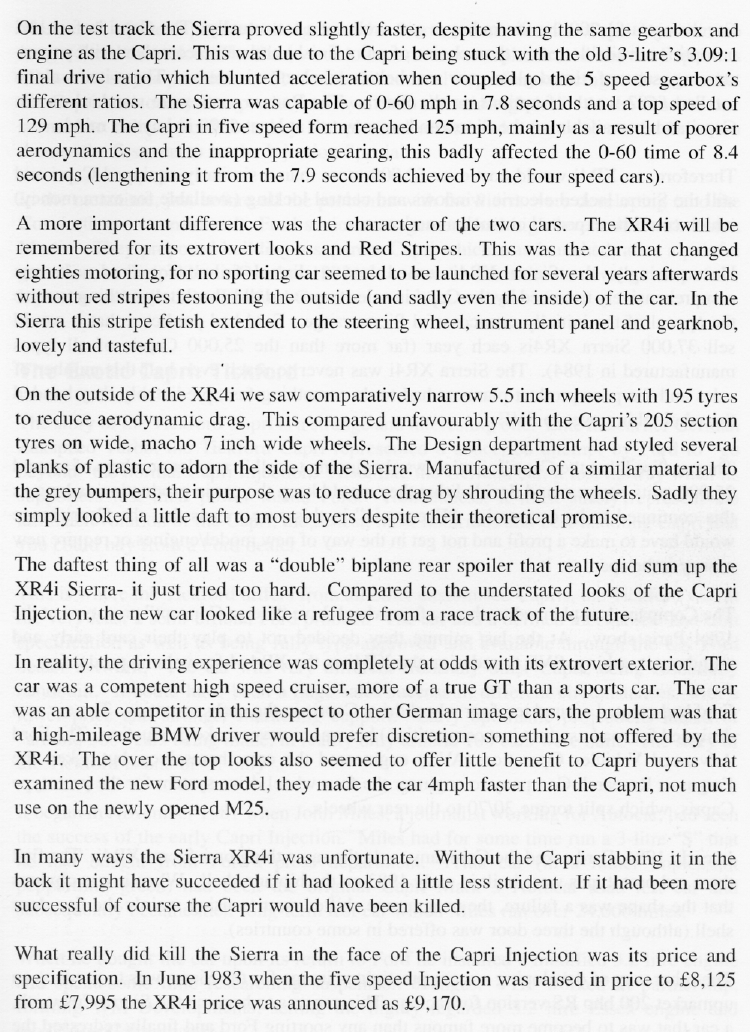 On the test track the Sierra proved slightly faster, despite having the same gearbox and engine as the Capri. This was due to the Capri being stuck with the old 3-litre's 3.09:1 final drive ratio which blunted acceleration when coupled to the 5 speed gearbox's different ratios. The Sierra was capable of 0-60 mph in 7.8 seconds and a top speed of 129 mph. The Capri in five speed form reached 125 mph, mainly as a result of poorer aerodynamics and the inappropriate gearing, this badly affected the 0-60 time of 8.4 seconds (lengthening it from the 7.9 seconds achieved by the four speed cars).

A more important difference was the character of the two cars. The XR4i will be remembered for its extrovert looks and Red Stripes. This was the car that changed eighties motoring, for no sporting car seemed to be launched for several years afterwards without red stripes festooning the outside (and sadly even the inside) of the car. In the Sierra this stripe fetish extended to the steering wheel, instrument panel and gearknob, lovely and tasteful.

On the outside of the XR4i we saw comparatively narrow 5.5 inch wheels with 195 tyres to reduce aerodynamic drag. This compared unfavourably with the Capri's 205 section tyres on wide, macho 7 inch wide wheels. The Design department had styled several planks of plastic to adorn the side of the Sierra. Manufactured of a similar material to the grey bumpers, their purpose was to reduce drag by shrouding the wheels. Sadly they simply looked a little daft to most buyers despite their theoretical promise.

The daftest thing of all was a "double" biplane rear spoiler that really did sum up the XR4i Sierra- it just tried too hard. Compared to the understated looks of the Capri Injection, the new car looked like a refugee from a race track of the future.

In reality, the driving experience was completely at odds with its extrovert exterior. The car was a competent high speed cruiser, more of a true GT than a sports car. The car was an able competitor in this respect to other German image cars, the problem was that a high-mileage BMW driver would prefer discretion- something not offered by the XR4i. The over the top looks also seemed to offer little benefit to Capri buyers that examined the new Ford model, they made the car 4mph faster than the Capri, not much use on the newly opened M25.

In many ways the Sierra XR4i was unfortunate. Without the Capri stabbing it in the back it might have succeeded if it had looked a little less strident. If it had been more successful of course the Capri would have been killed.

What really did kill the Sierra in the face of the Capri Injection was its price and specification. In June 1983 when the five speed Injection was raised in price to £8,125 from £7,995 the XR4i price was announced as £9,170.